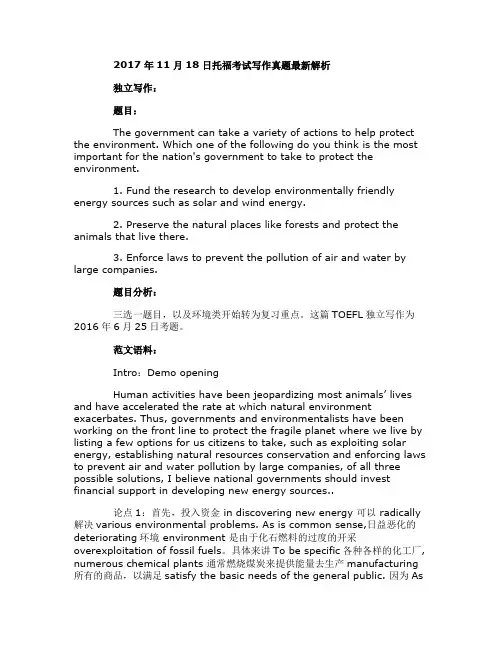 2017 年 11 月 18 日托福考试写作真题最新解析

独立写作：

题目：

The government can take a variety of actions to help protect the environment. Which one of the following do you think is the most important for the nation's government to take to protect the environment.

1. Fund the research to develop environmentally friendly energy sources such as solar and wind energy.

2. Preserve the natural places like forests and protect the animals that live there.

3. Enforce laws to prevent the pollution of air and water by large companies.

题目分析：

三选一题目，以及环境类开始转为复习重点。这篇 TOEFL 独立写作为 2016 年 6 月 25 日考题。

范文语料：

Intro：Demo opening

Human activities have been jeopardizing most animals' lives and have accelerated the rate at which natural environment exacerbates. Thus, governments and environmentalists have been working on the front line to protect the fragile planet where we live by listing a few options for us citizens to take, such as exploiting solar energy, establishing natural resources conservation and enforcing laws to prevent air and water pollution by large companies, of all three possible solutions, I believe national governments should invest financial support in developing new energy sources..

论点 1：首先，投入资金 in discovering new energy 可以 radically 解决 various environmental problems. As is common sense,日益恶化的 deteriorating 环境 environment 是由于化石燃料的过度的开采 overexploitation of fossil fuels。具体来讲 To be specific 各种各样的化工厂, numerous chemical plants 通常燃烧煤炭来提供能量去生产 manufacturing 所有的商品，以满足 satisfy the basic needs of the general public. 因为 As